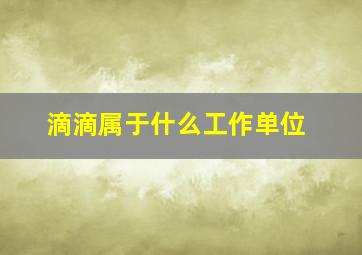 滴滴属于什么工作单位